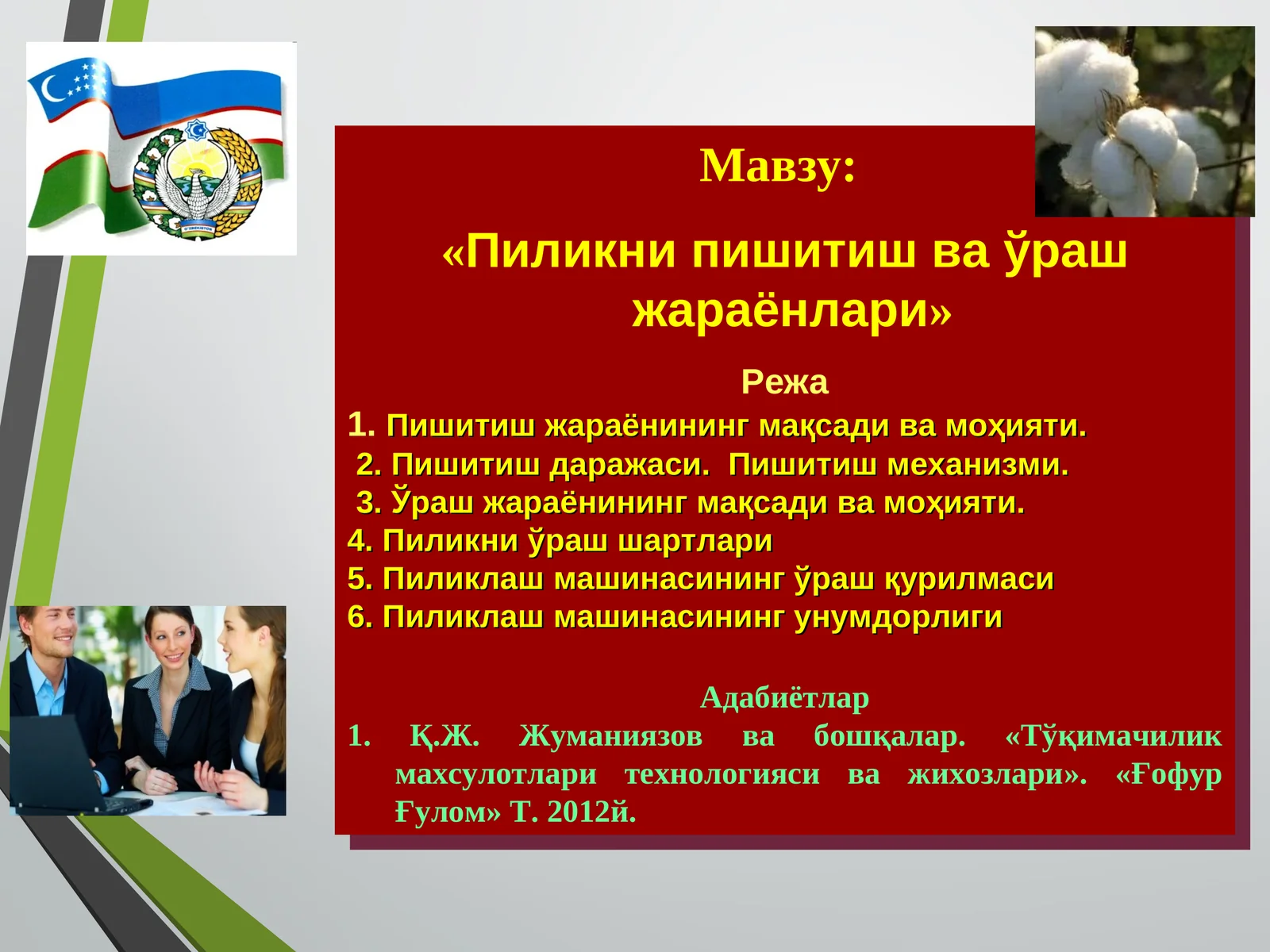 Мавзу:

«Пиликни пишитиш ва ўраш жараёнлари»

Режа

1. Пишитиш жараёнининг мақсади ва моҳияти.
2. Пишитиш даражаси. Пишитиш механизми.
3. Ўраш жараёнининг мақсади ва моҳияти.
4. Пиликни ўраш шартлари
5. Пиликлаш машинасининг ўраш қурилмаси
6. Пиликлаш машинасининг унумдорлиги

Адабиётлар

1. Қ.Ж. Жуманиязов ва бошқалар. «Тўқимачилик махсулотлари технологияси ва жихозлари». «Ғофур Ғулом» Т. 2012й.